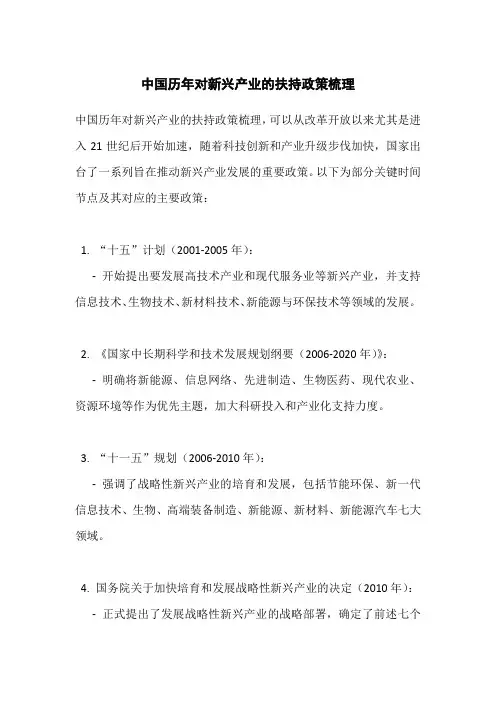 中国历年对新兴产业的扶持政策梳理

中国历年对新兴产业的扶持政策梳理，可以从改革开放以来尤其是进入 21 世纪后开始加速，随着科技创新和产业升级步伐加快，国家出台了一系列旨在推动新兴产业发展的重要政策。以下为部分关键时间节点及其对应的主要政策：

1. “十五”计划（2001-2005 年）：

- 开始提出要发展高技术产业和现代服务业等新兴产业，并支持信息技术、生物技术、新材料技术、新能源与环保技术等领域的发展。

2. 《国家中长期科学和技术发展规划纲要（2006-2020 年）》：

- 明确将新能源、信息网络、先进制造、生物医药、现代农业、资源环境等作为优先主题，加大科研投入和产业化支持力度。

3. “十一五”规划（2006-2010 年）：

- 强调了战略性新兴产业的培育和发展，包括节能环保、新一代信息技术、生物、高端装备制造、新能源、新材料、新能源汽车七大领域。

4. 国务院关于加快培育和发展战略性新兴产业的决定（2010 年）：

- 正式提出了发展战略性新兴产业的战略部署，确定了前述七个